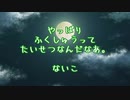 やっぱり
ふくしゅうって
たいせつなんだなあ。

ないこ